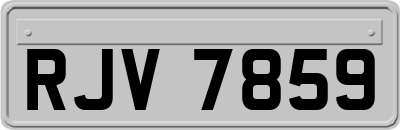 RJV 7859